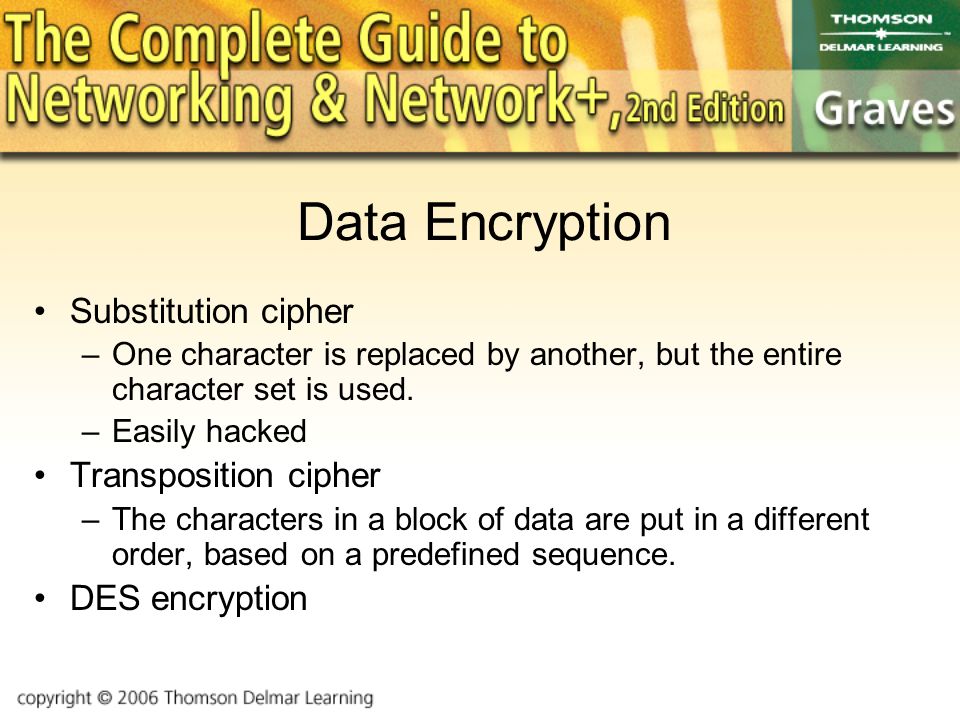 The Complete Guide to Networking & Network+, 2nd Edition

THOMSON
DELMAR LEARNING

Graves

Data Encryption

• Substitution cipher
– One character is replaced by another, but the entire character set is used.
– Easily hacked
• Transposition cipher
– The characters in a block of data are put in a different order, based on a predefined sequence.
• DES encryption

copyright © 2006 Thomson Delmar Learning